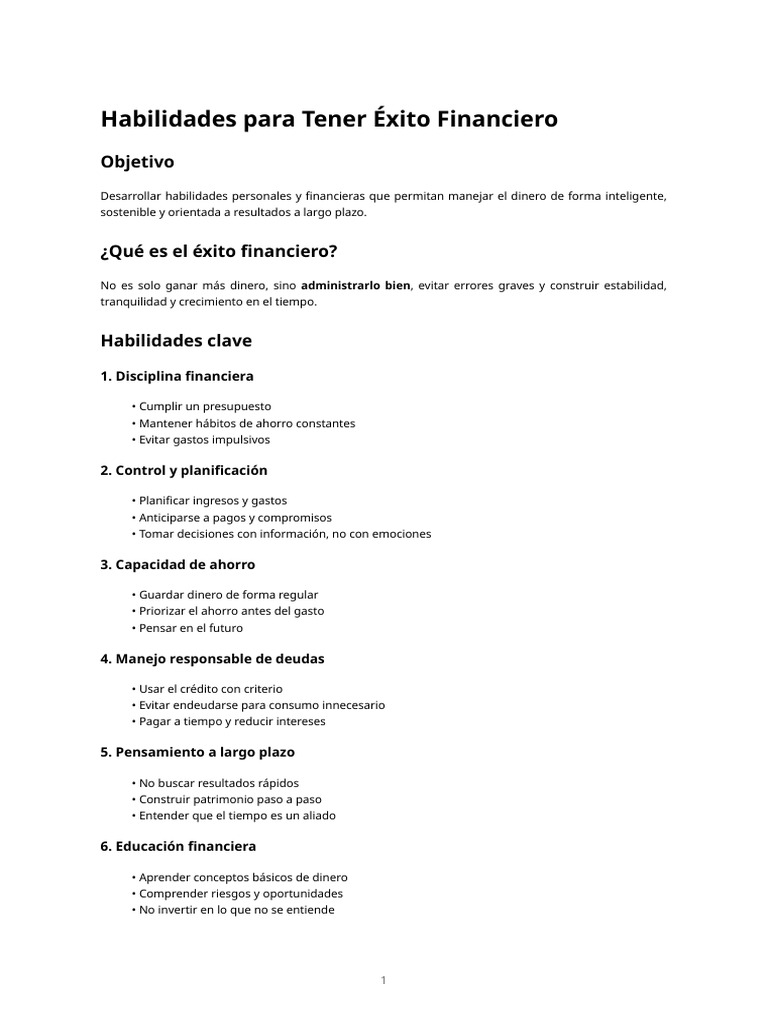 Habilidades para Tener Éxito Financiero

Objetivo

Desarrollar habilidades personales y financieras que permitan manejar el dinero de forma inteligente, sostenible y orientada a resultados a largo plazo.

¿Qué es el éxito financiero?

No es solo ganar más dinero, sino administrarlo bien, evitar errores graves y construir estabilidad, tranquilidad y crecimiento en el tiempo.

Habilidades clave

1. Disciplina financiera

• Cumplir un presupuesto
• Mantener hábitos de ahorro constantes
• Evitar gastos impulsivos

2. Control y planificación

• Planificar ingresos y gastos
• Anticiparse a pagos y compromisos
• Tomar decisiones con información, no con emociones

3. Capacidad de ahorro

• Guardar dinero de forma regular
• Priorizar el ahorro antes del gasto
• Pensar en el futuro

4. Manejo responsable de deudas

• Usar el crédito con criterio
• Evitar endeudarse para consumo innecesario
• Pagar a tiempo y reducir intereses

5. Pensamiento a largo plazo

• No buscar resultados rápidos
• Construir patrimonio paso a paso
• Entender que el tiempo es un aliado

6. Educación financiera

• Aprender conceptos básicos de dinero
• Comprender riesgos y oportunidades
• No invertir en lo que no se entiende

1